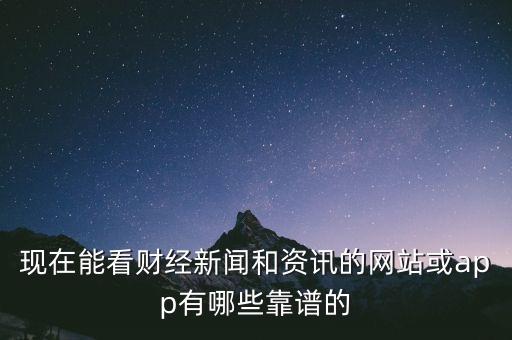 现在能看财经新闻和资讯的网站或app有哪些靠谱的